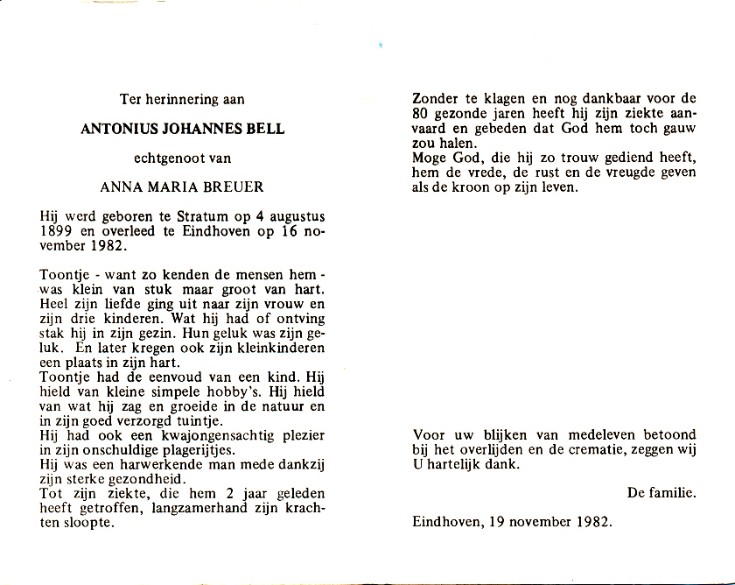 Ter herinnering aan

ANTONIUS JOHANNES BELL

echtgenoot van

ANNA MARIA BREUER

Hij werd geboren te Stratum op 4 augustus 1899 en overleed te Eindhoven op 16 november 1982.

Toontje - want zo kenden de mensen hem - was klein van stuk maar groot van hart. Heel zijn liefde ging uit naar zijn vrouw en zijn drie kinderen. Wat hij had of ontving stak hij in zijn gezin. Hun geluk was zijn geluk. En later kregen ook zijn kleinkinderen een plaats in zijn hart.
Toontje had de eenvoud van een kind. Hij hield van kleine simpele hobby's. Hij hield van wat hij zag en groeide in de natuur en in zijn goed verzorgd tuintje.
Hij had ook een kwajongensachtig plezier in zijn onschuldige plagerijtjes.
Hij was een harwerkende man mede dankzij zijn sterke gezondheid.
Tot zijn ziekte, die hem 2 jaar geleden heeft getroffen, langzamerhand zijn krachten sloopte.

Zonder te klagen en nog dankbaar voor de 80 gezonde jaren heeft hij zijn ziekte aanvaard en gebeden dat God hem toch gauw zou halen.
Moge God, die hij zo trouw gediend heeft, hem de vrede, de rust en de vreugde geven als de kroon op zijn leven.

Voor uw blijken van medeleven betoond bij het overlijden en de crematie, zeggen wij U hartelijk dank.

De familie.

Eindhoven, 19 november 1982.